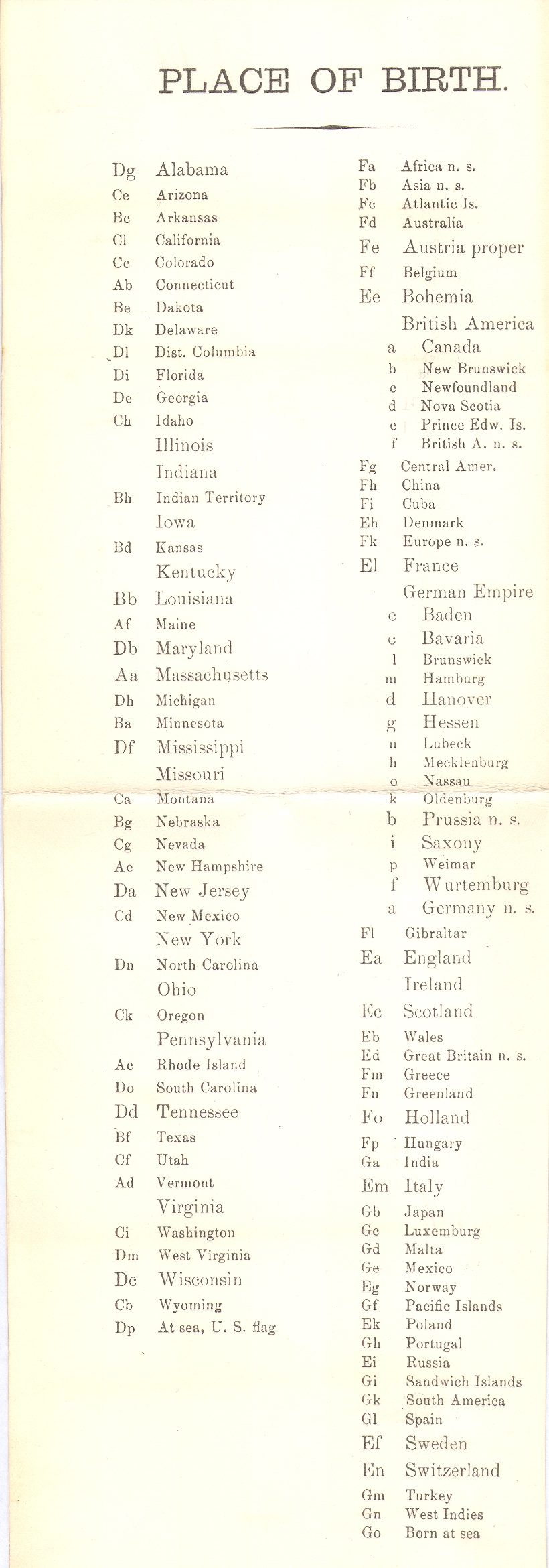 PLACE OF BIRTH.

Dg Alabama
Ce Arizona
Bc Arkansas
Cl California
Cc Colorado
Ab Connecticut
Be Dakota
Dk Delaware
Dl Dist. Columbia
Di Florida
De Georgia
Ch Idaho
Illinois
Indiana
Bh Indian Territory
Iowa
Bd Kansas
Kentucky
Bb Louisiana
Af Maine
Db Maryland
Aa Massachusetts
Dh Michigan
Ba Minnesota
Df Mississippi
Missouri
Ca Montana
Bg Nebraska
Cg Nevada
Ae New Hampshire
Da New Jersey
Cd New Mexico
New York
Dn North Carolina
Ohio
Ck Oregon
Pennsylvania
Ac Rhode Island
Do South Carolina
Dd Tennessee
Bf Texas
Cf Utah
Ad Vermont
Virginia
Ci Washington
Dm West Virginia
Dc Wisconsin
Cb Wyoming
Dp At sea, U. S. flag

Fa Africa n. s.
Fb Asia n. s.
Fc Atlantic Is.
Fd Australia
Fe Austria proper
Ff Belgium
Ee Bohemia
British America
a Canada
b New Brunswick
c Newfoundland
d Nova Scotia
e Prince Edw. Is.
f British A. n. s.
Fg Central Amer.
Fh China
Fi Cuba
Eh Denmark
Fk Europe n. s.
El France
German Empire
e Baden
c Bavaria
l Brunswick
m Hamburg
d Hanover
g Hessen
n Lubeck
h Mecklenburg
o Nassau
k Oldenburg
b Prussia n. s.
i Saxony
p Weimar
f Wurtemburg
a Germany n. s.
Fl Gibraltar
Ea England
Ireland
Ec Scotland
Eb Wales
Ed Great Britain n. s.
Fm Greece
Fn Greenland
Fo Holland
Fp Hungary
Ga India
Em Italy
Gb Japan
Gc Luxemburg
Gd Malta
Ge Mexico
Eg Norway
Gf Pacific Islands
Ek Poland
Gh Portugal
Ei Russia
Gi Sandwich Islands
Gk South America
Gl Spain
Ef Sweden
En Switzerland
Gm Turkey
Gn West Indies
Go Born at sea